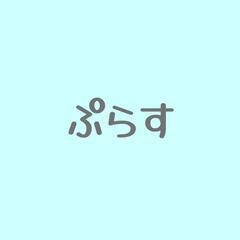 ぷらす